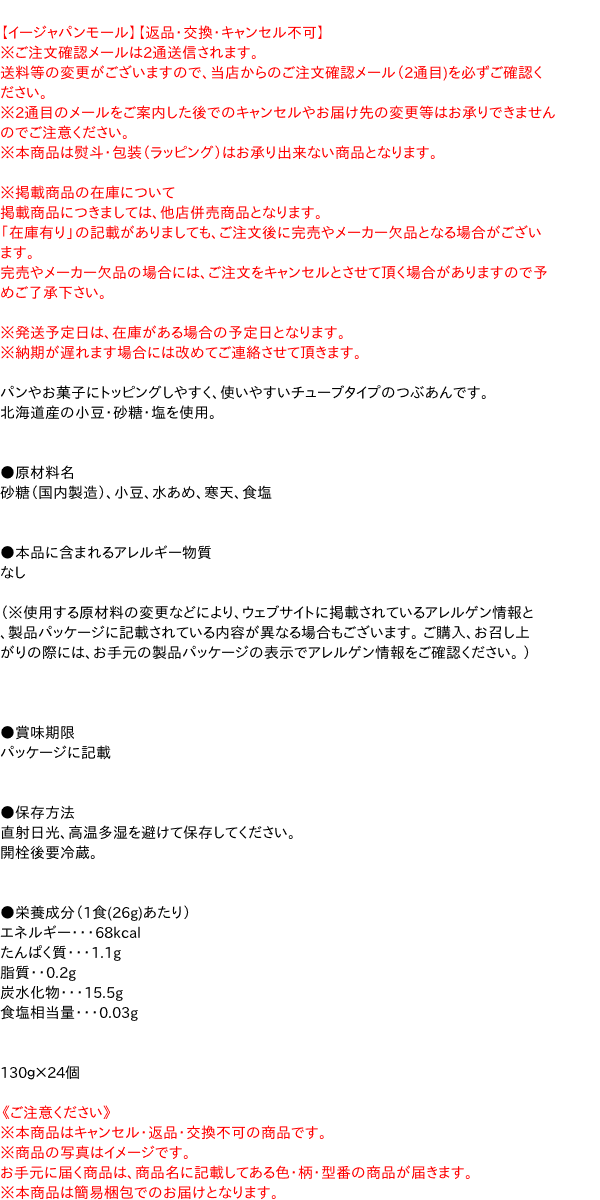 【イージャパンモール】【返品・交換・キャンセル不可】
※ご注文確認メールは2通送信されます。
送料等の変更がございますので、当店からのご注文確認メール（2通目)を必ずご確認ください。
※2通目のメールをご案内した後でのキャンセルやお届け先の変更等はお承りできませんのでご注意ください。
※本商品は熨斗・包装（ラッピング）はお承り出来ない商品となります。

※掲載商品の在庫について
掲載商品につきましては、他店併売商品となります。
「在庫有り」の記載がありましても、ご注文後に完売やメーカー欠品となる場合がございます。
完売やメーカー欠品の場合には、ご注文をキャンセルとさせて頂く場合がありますので予めご了承下さい。

※発送予定日は、在庫がある場合の予定日となります。
※納期が遅れます場合には改めてご連絡させて頂きます。

パンやお菓子にトッピングしやすく、使いやすいチューブタイプのつぶあんです。
北海道産の小豆・砂糖・塩を使用。

●原材料名
砂糖（国内製造）、小豆、水あめ、寒天、食塩

●本品に含まれるアレルギー物質
なし

（※使用する原材料の変更などにより、ウェブサイトに掲載されているアレルゲン情報と、製品パッケージに記載されている内容が異なる場合もございます。ご購入、お召し上がりの際には、お手元の製品パッケージの表示でアレルゲン情報をご確認ください。）

●賞味期限
パッケージに記載

●保存方法
直射日光、高温多湿を避けて保存してください。
開栓後要冷蔵。

●栄養成分（1食(26g)あたり）
エネルギー・・・68kcal
たんぱく質・・・1.1g
脂質・・0.2g
炭水化物・・・15.5g
食塩相当量・・・0.03g

130g×24個

《ご注意ください》
※本商品はキャンセル・返品・交換不可の商品です。
※商品の写真はイメージです。
お手元に届く商品は、商品名に記載してある色・柄・型番の商品が届きます。
※本商品は簡易梱包でのお届けとなります。